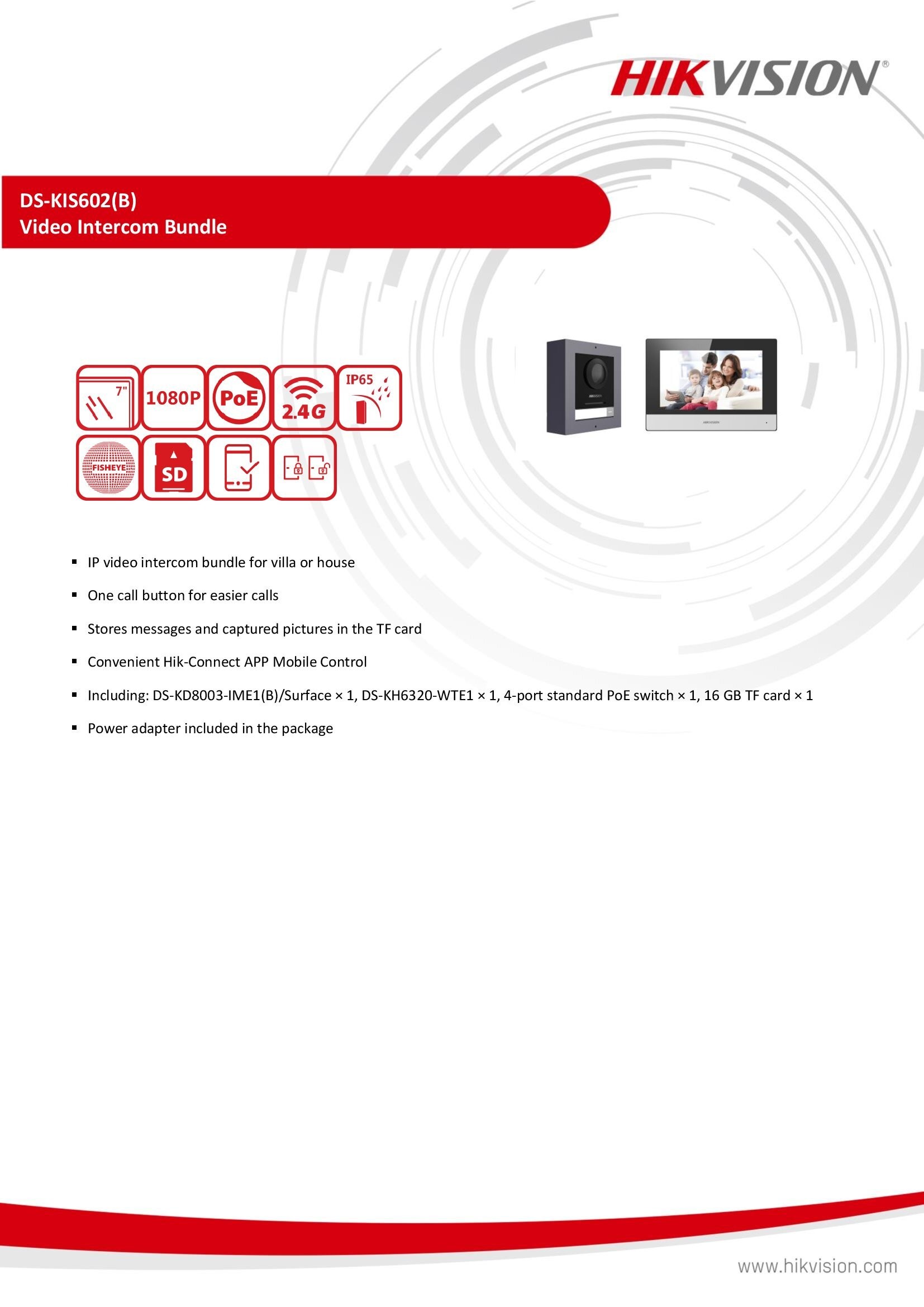 HIKVISION®

DS-KIS602(B)
Video Intercom Bundle

7"

1080P

PoE

2.4G

IP65

FISHEYE

SD

• IP video intercom bundle for villa or house

• One call button for easier calls

• Stores messages and captured pictures in the TF card

• Convenient Hik-Connect APP Mobile Control

• Including: DS-KD8003-IME1(B)/Surface × 1, DS-KH6320-WTE1 × 1, 4-port standard PoE switch × 1, 16 GB TF card × 1

• Power adapter included in the package

www.hikvision.com